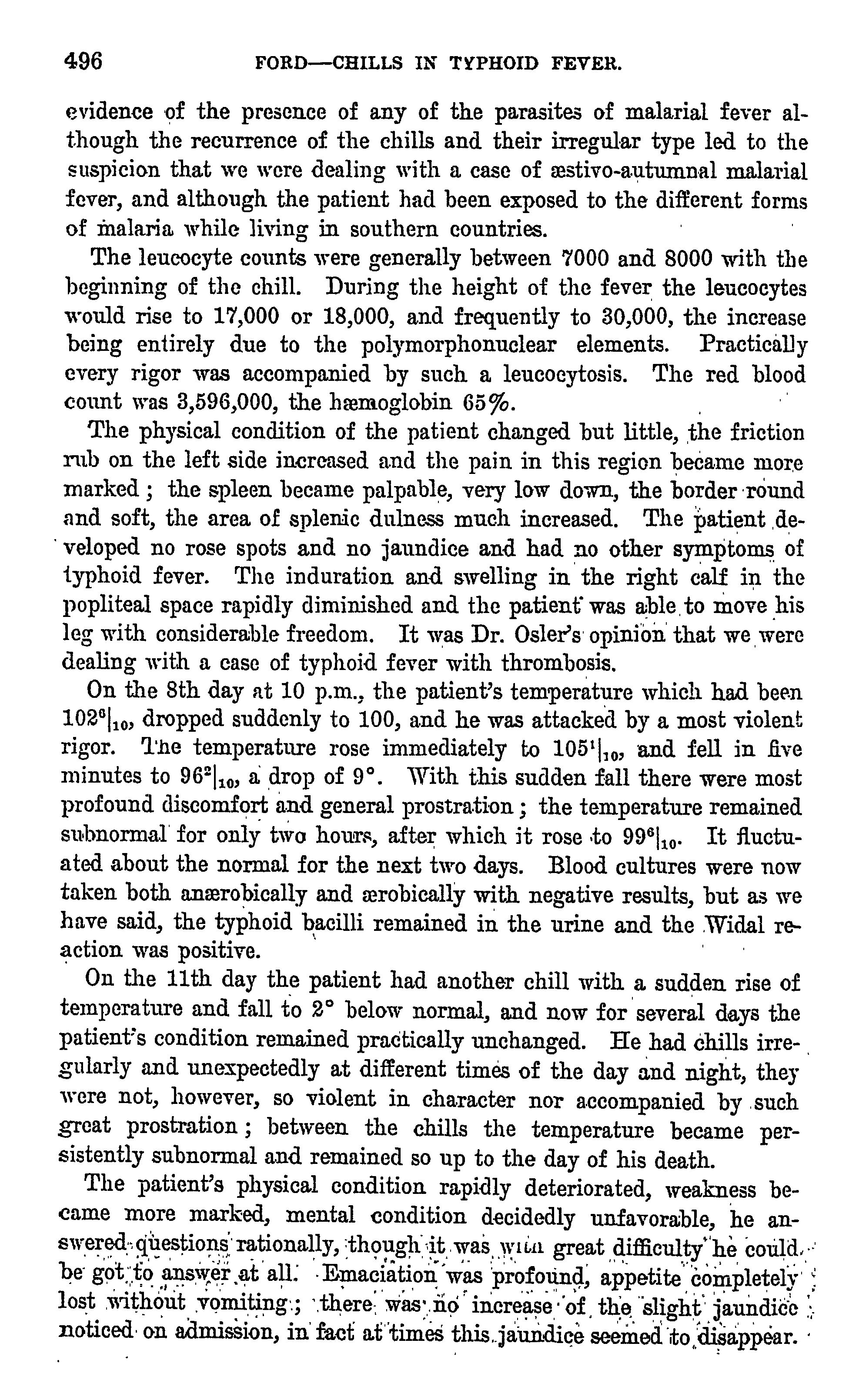 496 FORD—CHILLS IN TYPHOID FEVER.

evidence of the presence of any of the parasites of malarial fever although the recurrence of the chills and their irregular type led to the suspicion that we were dealing with a case of æstivo-autumnal malarial fever, and although the patient had been exposed to the different forms of malaria while living in southern countries.

The leucocyte counts were generally between 7000 and 8000 with the beginning of the chill. During the height of the fever the leucocytes would rise to 17,000 or 18,000, and frequently to 30,000, the increase being entirely due to the polymorphonuclear elements. Practically every rigor was accompanied by such a leucocytosis. The red blood count was 3,596,000, the hæmoglobin 65%.

The physical condition of the patient changed but little, the friction rub on the left side increased and the pain in this region became more marked; the spleen became palpable, very low down, the border round and soft, the area of splenic dulness much increased. The patient developed no rose spots and no jaundice and had no other symptoms of typhoid fever. The induration and swelling in the right calf in the popliteal space rapidly diminished and the patient was able to move his leg with considerable freedom. It was Dr. Osler's opinion that we were dealing with a case of typhoid fever with thrombosis.

On the 8th day at 10 p.m., the patient's temperature which had been $102^6|_{10}$, dropped suddenly to 100, and he was attacked by a most violent rigor. The temperature rose immediately to $105^1|_{10}$, and fell in five minutes to $96^2|_{10}$, a drop of 9°. With this sudden fall there were most profound discomfort and general prostration; the temperature remained subnormal for only two hours, after which it rose to $99^6|_{10}$. It fluctuated about the normal for the next two days. Blood cultures were now taken both anærobically and ærobically with negative results, but as we have said, the typhoid bacilli remained in the urine and the Widal reaction was positive.

On the 11th day the patient had another chill with a sudden rise of temperature and fall to 2° below normal, and now for several days the patient's condition remained practically unchanged. He had chills irregularly and unexpectedly at different times of the day and night, they were not, however, so violent in character nor accompanied by such great prostration; between the chills the temperature became persistently subnormal and remained so up to the day of his death.

The patient's physical condition rapidly deteriorated, weakness became more marked, mental condition decidedly unfavorable, he answered questions rationally, though it was with great difficulty he could be got to answer at all. Emaciation was profound, appetite completely lost without vomiting; there was no increase of the slight jaundice noticed on admission, in fact at times this jaundice seemed to disappear.